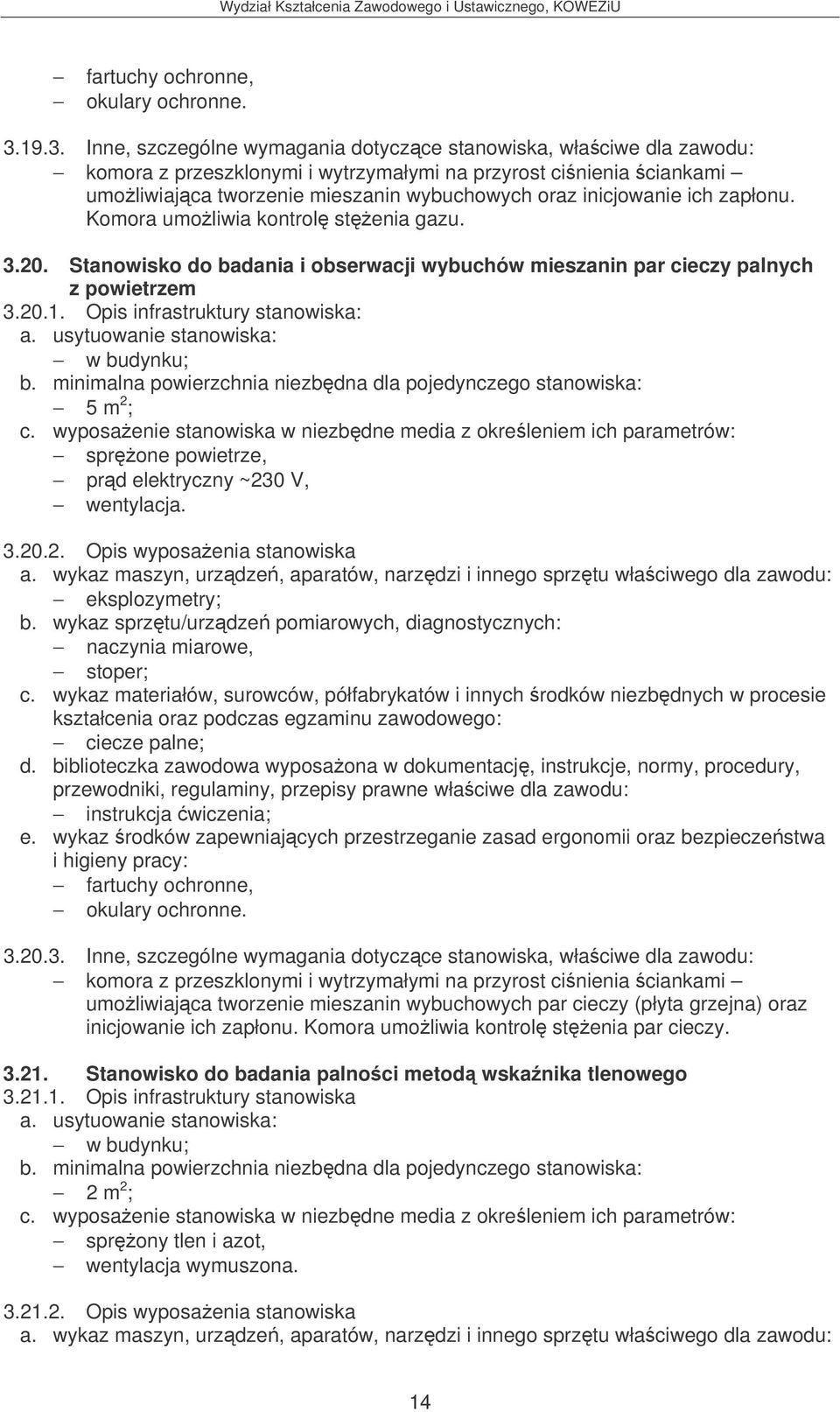 Wydział Kształcenia Zawodowego i Ustawicznego, KOWEZiU

– fartuchy ochronne,
– okulary ochronne.

3.19.3. Inne, szczególne wymagania dotyczące stanowiska, właściwe dla zawodu:
– komora z przeszklonymi i wytrzymałymi na przyrost ciśnienia ściankami – umożliwiająca tworzenie mieszanin wybuchowych oraz inicjowanie ich zapłonu. Komora umożliwia kontrolę stężenia gazu.

3.20. Stanowisko do badania i obserwacji wybuchów mieszanin par cieczy palnych z powietrzem
3.20.1. Opis infrastruktury stanowiska:
a. usytuowanie stanowiska:
– w budynku;
b. minimalna powierzchnia niezbędna dla pojedynczego stanowiska:
– 5 m$^2$;
c. wyposażenie stanowiska w niezbędne media z określeniem ich parametrów:
– sprężone powietrze,
– prąd elektryczny ~230 V,
– wentylacja.

3.20.2. Opis wyposażenia stanowiska
a. wykaz maszyn, urządzeń, aparatów, narzędzi i innego sprzętu właściwego dla zawodu:
– eksplozymetry;
b. wykaz sprzętu/urządzeń pomiarowych, diagnostycznych:
– naczynia miarowe,
– stoper;
c. wykaz materiałów, surowców, półfabrykatów i innych środków niezbędnych w procesie kształcenia oraz podczas egzaminu zawodowego:
– ciecze palne;
d. biblioteczka zawodowa wyposażona w dokumentację, instrukcje, normy, procedury, przewodniki, regulaminy, przepisy prawne właściwe dla zawodu:
– instrukcja ćwiczenia;
e. wykaz środków zapewniających przestrzeganie zasad ergonomii oraz bezpieczeństwa i higieny pracy:
– fartuchy ochronne,
– okulary ochronne.

3.20.3. Inne, szczególne wymagania dotyczące stanowiska, właściwe dla zawodu:
– komora z przeszklonymi i wytrzymałymi na przyrost ciśnienia ściankami – umożliwiająca tworzenie mieszanin wybuchowych par cieczy (płyta grzejna) oraz inicjowanie ich zapłonu. Komora umożliwia kontrolę stężenia par cieczy.

3.21. Stanowisko do badania palności metodą wskaźnika tlenowego
3.21.1. Opis infrastruktury stanowiska
a. usytuowanie stanowiska:
– w budynku;
b. minimalna powierzchnia niezbędna dla pojedynczego stanowiska:
– 2 m$^2$;
c. wyposażenie stanowiska w niezbędne media z określeniem ich parametrów:
– sprężony tlen i azot,
– wentylacja wymuszona.

3.21.2. Opis wyposażenia stanowiska
a. wykaz maszyn, urządzeń, aparatów, narzędzi i innego sprzętu właściwego dla zawodu:

14